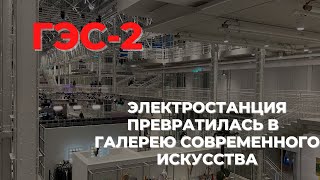 ГЭС-2

ЭЛЕКТРОСТАНЦИЯ ПРЕВРАТИЛАСЬ В ГАЛЕРЕЮ СОВРЕМЕННОГО ИСКУССТВА